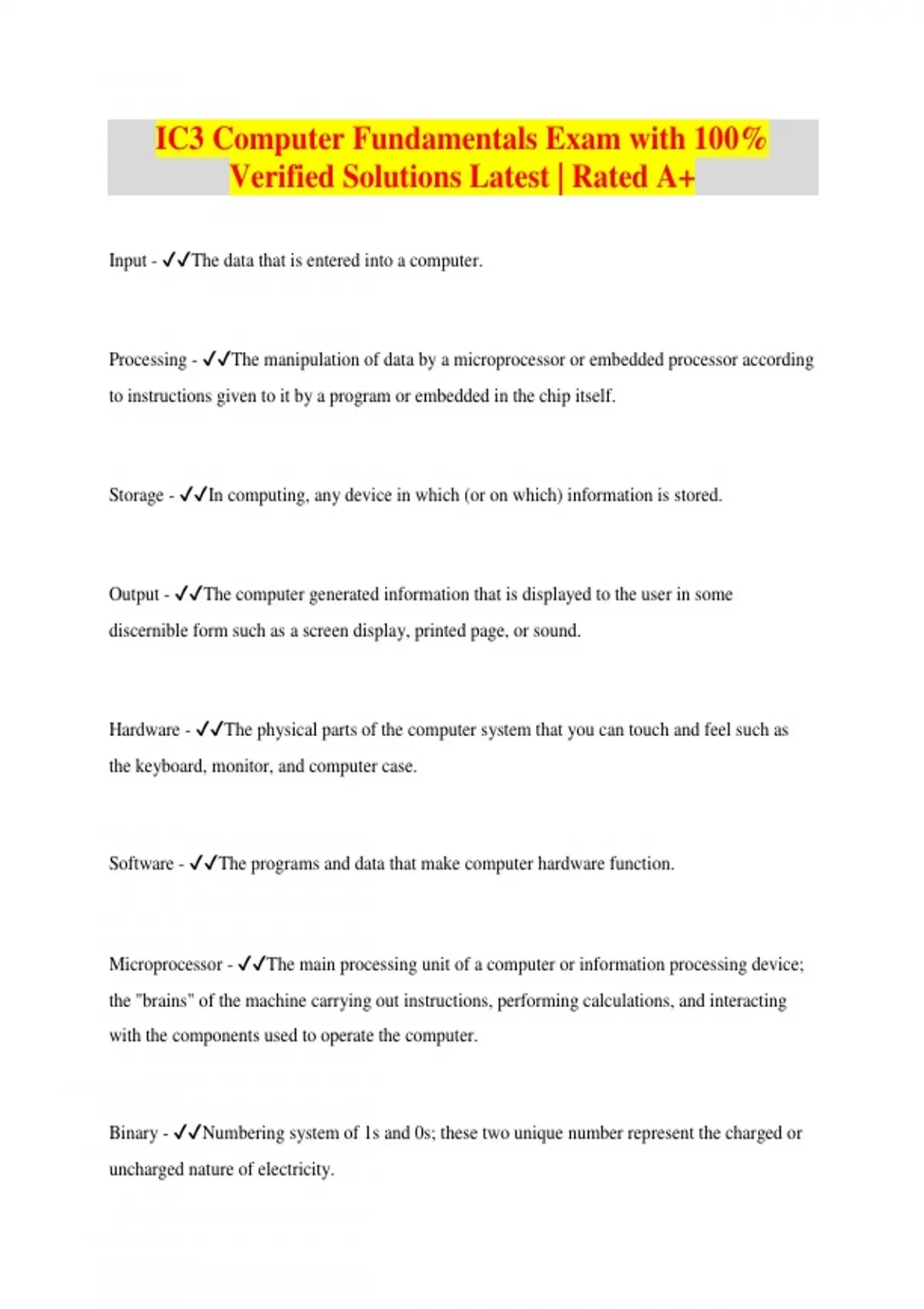 IC3 Computer Fundamentals Exam with 100% Verified Solutions Latest | Rated A+

Input - ✓✓The data that is entered into a computer.

Processing - ✓✓The manipulation of data by a microprocessor or embedded processor according to instructions given to it by a program or embedded in the chip itself.

Storage - ✓✓In computing, any device in which (or on which) information is stored.

Output - ✓✓The computer generated information that is displayed to the user in some discernible form such as a screen display, printed page, or sound.

Hardware - ✓✓The physical parts of the computer system that you can touch and feel such as the keyboard, monitor, and computer case.

Software - ✓✓The programs and data that make computer hardware function.

Microprocessor - ✓✓The main processing unit of a computer or information processing device; the "brains" of the machine carrying out instructions, performing calculations, and interacting with the components used to operate the computer.

Binary - ✓✓Numbering system of 1s and 0s; these two unique number represent the charged or uncharged nature of electricity.